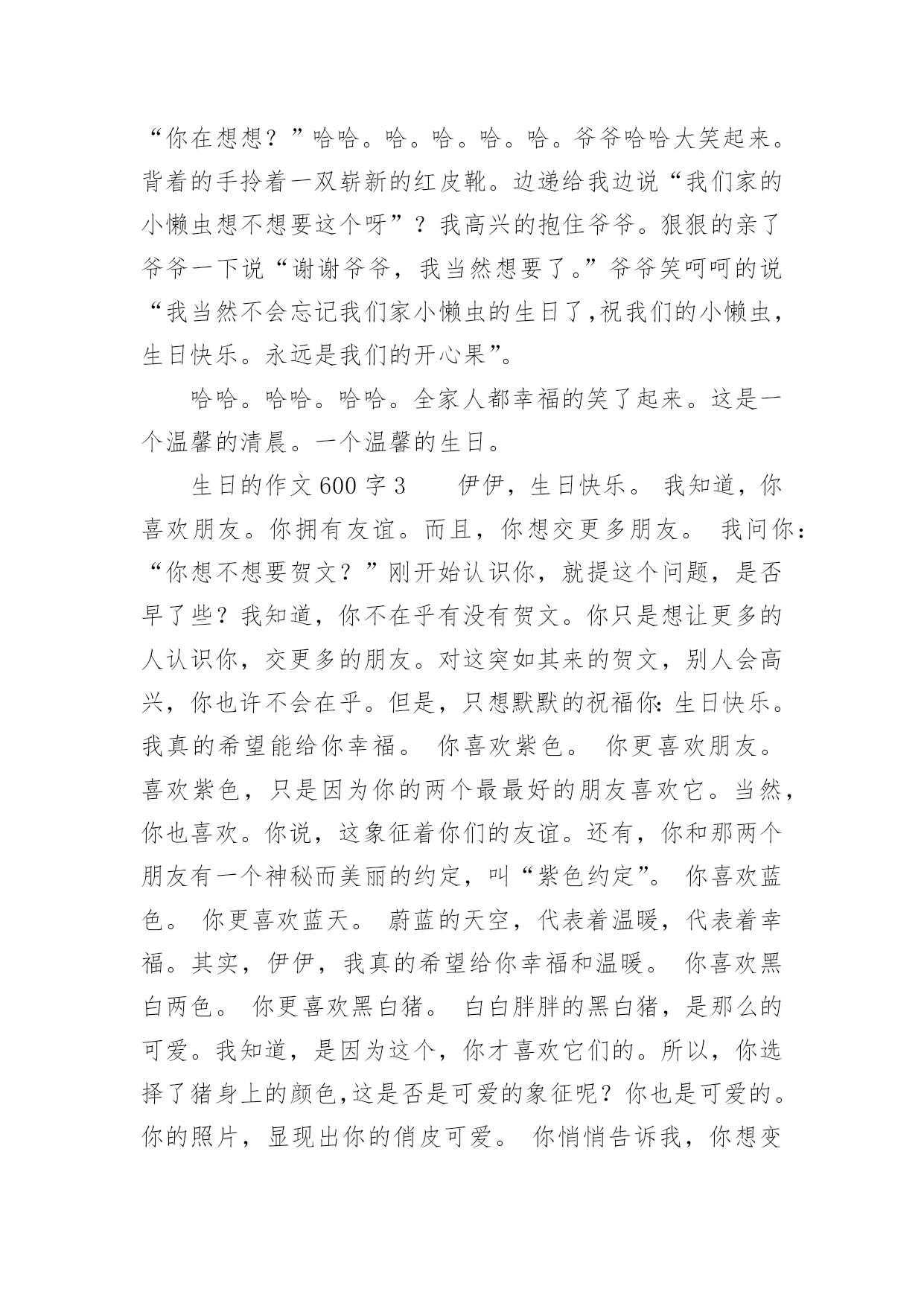 “你在想想？”哈哈。哈。哈。哈。哈。爷爷哈哈大笑起来。背着的手拎着一双崭新的红皮靴。边递给我边说“我们家的小懒虫想不想要这个呀”？我高兴的抱住爷爷。狠狠的亲了爷爷一下说“谢谢爷爷，我当然想要了。”爷爷笑呵呵的说“我当然不会忘记我们家小懒虫的生日了，祝我们的小懒虫，生日快乐。永远是我们的开心果”。

哈哈。哈哈。哈哈。全家人都幸福的笑了起来。这是一个温馨的清晨。一个温馨的生日。

生日的作文600字3　　伊伊，生日快乐。 我知道，你喜欢朋友。你拥有友谊。而且，你想交更多朋友。 我问你：“你想不想要贺文？”刚开始认识你，就提这个问题，是否早了些？我知道，你不在乎有没有贺文。你只是想让更多的人认识你，交更多的朋友。对这突如其来的贺文，别人会高兴，你也许不会在乎。但是，只想默默的祝福你：生日快乐。我真的希望能给你幸福。 你喜欢紫色。 你更喜欢朋友。喜欢紫色，只是因为你的两个最最好的朋友喜欢它。当然，你也喜欢。你说，这象征着你们的友谊。还有，你和那两个朋友有一个神秘而美丽的约定，叫“紫色约定”。 你喜欢蓝色。 你更喜欢蓝天。 蔚蓝的天空，代表着温暖，代表着幸福。其实，伊伊，我真的希望给你幸福和温暖。 你喜欢黑白两色。 你更喜欢黑白猪。 白白胖胖的黑白猪，是那么的可爱。我知道，是因为这个，你才喜欢它们的。所以，你选择了猪身上的颜色，这是否是可爱的象征呢？你也是可爱的。你的照片，显现出你的俏皮可爱。 你悄悄告诉我，你想变